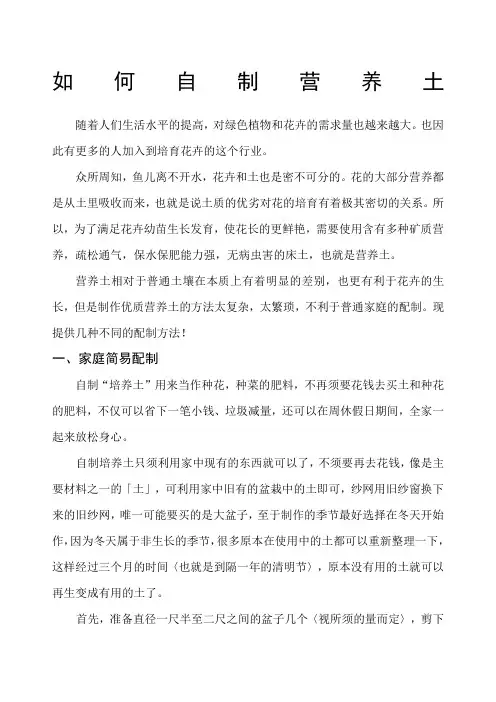 如何自制营养土

随着人们生活水平的提高，对绿色植物和花卉的需求量也越来越大。也因此有更多的人加入到培育花卉的这个行业。

众所周知，鱼儿离不开水，花卉和土也是密不可分的。花的大部分营养都是从土里吸收而来，也就是说土质的优劣对花的培育有着极其密切的关系。所以，为了满足花卉幼苗生长发育，使花长的更鲜艳，需要使用含有多种矿质营养，疏松通气，保水保肥能力强，无病虫害的床土，也就是营养土。

营养土相对于普通土壤在本质上有着明显的差别，也更有利于花卉的生长，但是制作优质营养土的方法太复杂，太繁琐，不利于普通家庭的配制。现提供几种不同的配制方法！

一、家庭简易配制

自制“培养土”用来当作种花，种菜的肥料，不再须要花钱去买土和种花的肥料，不仅可以省下一笔小钱、垃圾减量，还可以在周休假日期间，全家一起来放松身心。

自制培养土只须利用家中现有的东西就可以了，不须要再去花钱，像是主要材料之一的「土」，可利用家中旧有的盆栽中的土即可，纱网用旧纱窗换下来的旧纱网，唯一可能要买的是大盆子，至于制作的季节最好选择在冬天开始作，因为冬天属于非生长的季节，很多原本在使用中的土都可以重新整理一下，这样经过三个月的时间（也就是到隔一年的清明节），原本没有用的土就可以再生变成有用的土了。

首先，准备直径一尺半至二尺之间的盆子几个（视所须的量而定），剪下